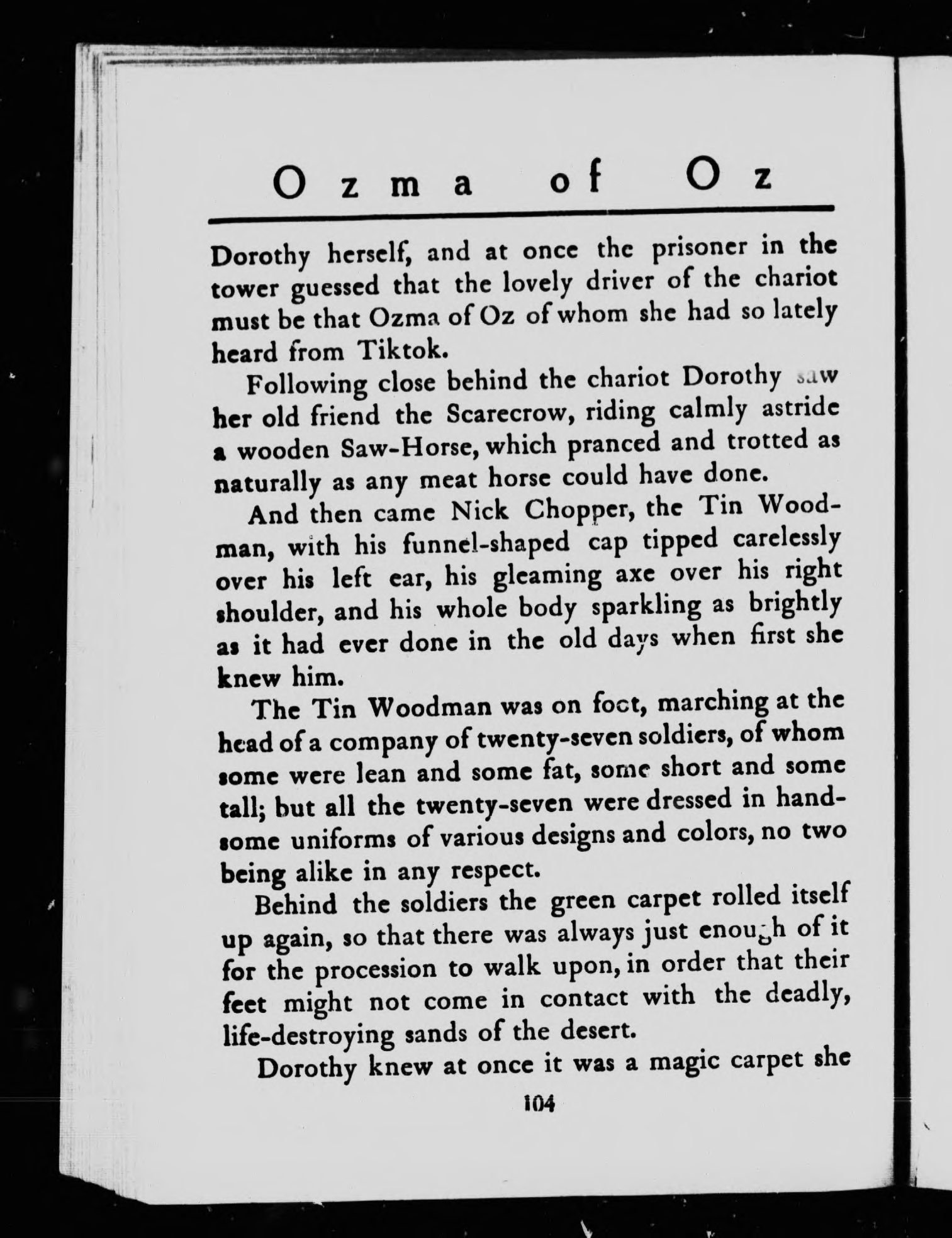 Ozma of Oz

Dorothy herself, and at once the prisoner in the tower guessed that the lovely driver of the chariot must be that Ozma of Oz of whom she had so lately heard from Tiktok.

Following close behind the chariot Dorothy saw her old friend the Scarecrow, riding calmly astride a wooden Saw-Horse, which pranced and trotted as naturally as any meat horse could have done.

And then came Nick Chopper, the Tin Woodman, with his funnel-shaped cap tipped carelessly over his left ear, his gleaming axe over his right shoulder, and his whole body sparkling as brightly as it had ever done in the old days when first she knew him.

The Tin Woodman was on foot, marching at the head of a company of twenty-seven soldiers, of whom some were lean and some fat, some short and some tall; but all the twenty-seven were dressed in handsome uniforms of various designs and colors, no two being alike in any respect.

Behind the soldiers the green carpet rolled itself up again, so that there was always just enough of it for the procession to walk upon, in order that their feet might not come in contact with the deadly, life-destroying sands of the desert.

Dorothy knew at once it was a magic carpet she

104